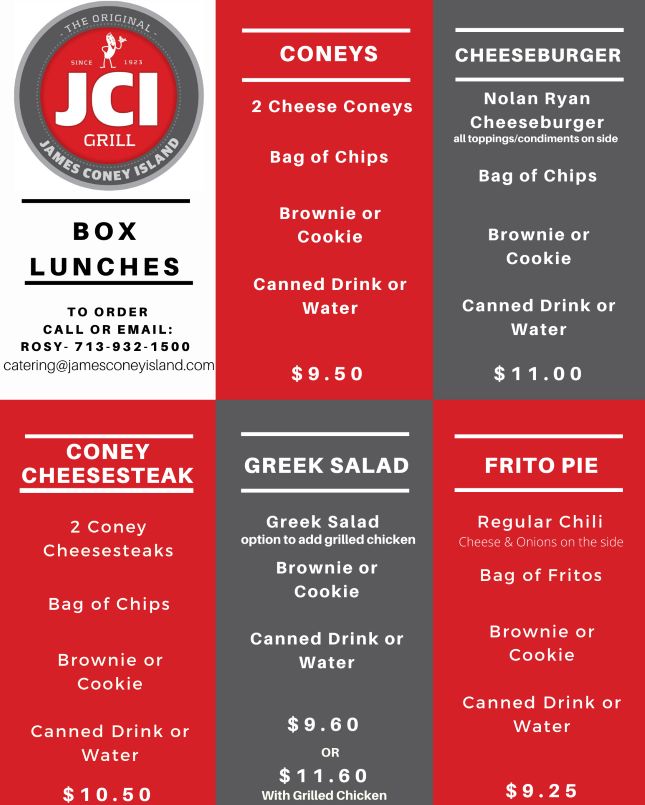 THE ORIGINAL
SINCE 1923
JCI
GRILL
JAMES CONEY ISLAND

BOX LUNCHES

TO ORDER
CALL OR EMAIL:
ROSY- 713-932-1500
catering@jamesconeyisland.com

CONEYS

2 Cheese Coneys

Bag of Chips

Brownie or Cookie

Canned Drink or Water

$9.50

CHEESEBURGER

Nolan Ryan Cheeseburger
all toppings/condiments on side

Bag of Chips

Brownie or Cookie

Canned Drink or Water

$11.00

CONEY CHEESESTEAK

2 Coney Cheesesteaks

Bag of Chips

Brownie or Cookie

Canned Drink or Water

$10.50

GREEK SALAD

Greek Salad
option to add grilled chicken

Brownie or Cookie

Canned Drink or Water

$9.60
OR
$11.60
With Grilled Chicken

FRITO PIE

Regular Chili
Cheese & Onions on the side

Bag of Fritos

Brownie or Cookie

Canned Drink or Water

$9.25